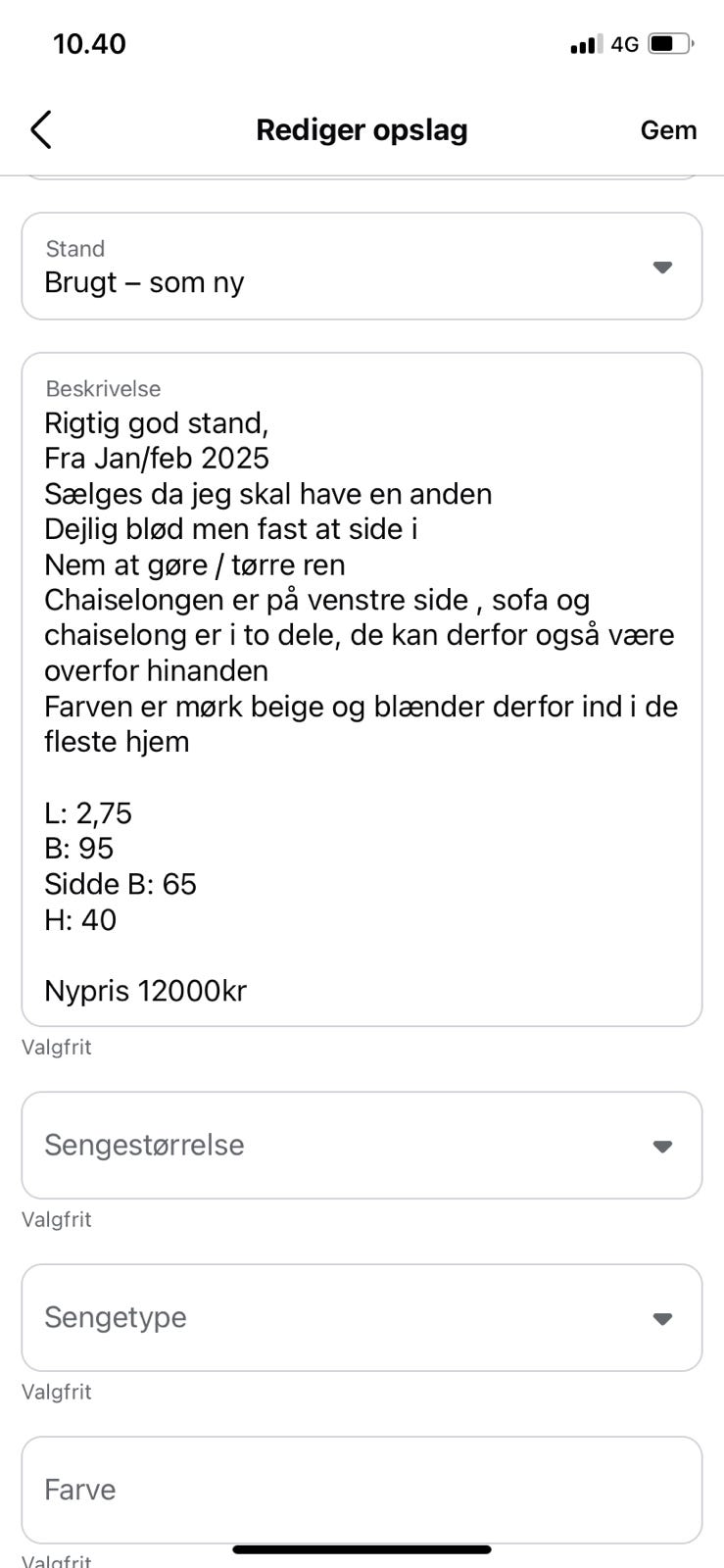 10.40

4G

Rediger opslag

Gem

Stand
Brugt – som ny

Beskrivelse
Rigtig god stand,
Fra Jan/feb 2025
Sælges da jeg skal have en anden
Dejlig blød men fast at side i
Nem at gøre / tørre ren
Chaiselongen er på venstre side , sofa og chaiselong er i to dele, de kan derfor også være overfor hinanden
Farven er mørk beige og blænder derfor ind i de fleste hjem

L: 2,75
B: 95
Sidde B: 65
H: 40

Nypris 12000kr

Valgfrit

Sengestørrelse

Valgfrit

Sengetype

Valgfrit

Farve

Valgfrit